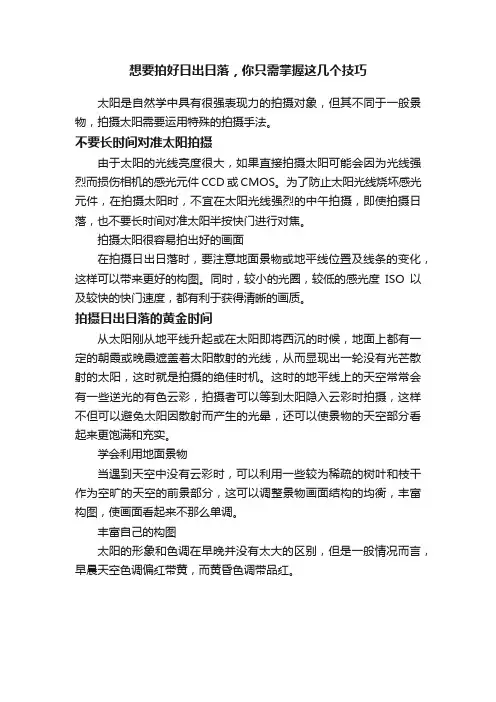 想要拍好日出日落，你只需掌握这几个技巧

太阳是自然学中具有很强表现力的拍摄对象，但其不同于一般景物，拍摄太阳需要运用特殊的拍摄手法。

不要长时间对准太阳拍摄

由于太阳的光线亮度很大，如果直接拍摄太阳可能会因为光线强烈而损伤相机的感光元件 CCD 或 CMOS。为了防止太阳光线烧坏感光元件，在拍摄太阳时，不宜在太阳光线强烈的中午拍摄，即使拍摄日落，也不要长时间对准太阳半按快门进行对焦。

拍摄太阳很容易拍出好的画面

在拍摄日出日落时，要注意地面景物或地平线位置及线条的变化，这样可以带来更好的构图。同时，较小的光圈，较低的感光度 ISO 以及较快的快门速度，都有利于获得清晰的画质。

拍摄日出日落的黄金时间

从太阳刚从地平线升起或在太阳即将西沉的时候，地面上都有一定的朝霞或晚霞遮盖着太阳散射的光线，从而显现出一轮没有光芒散射的太阳，这时就是拍摄的绝佳时机。这时的地平线上的天空常常会有一些逆光的有色云彩，拍摄者可以等到太阳隐入云彩时拍摄，这样不但可以避免太阳因散射而产生的光晕，还可以使景物的天空部分看起来更饱满和充实。

学会利用地面景物

当遇到天空中没有云彩时，可以利用一些较为稀疏的树叶和枝干作为空旷的天空的前景部分，这可以调整景物画面结构的均衡，丰富构图，使画面看起来不那么单调。

丰富自己的构图

太阳的形象和色调在早晚并没有太大的区别，但是一般情况而言，早晨天空色调偏红带黄，而黄昏色调带品红。